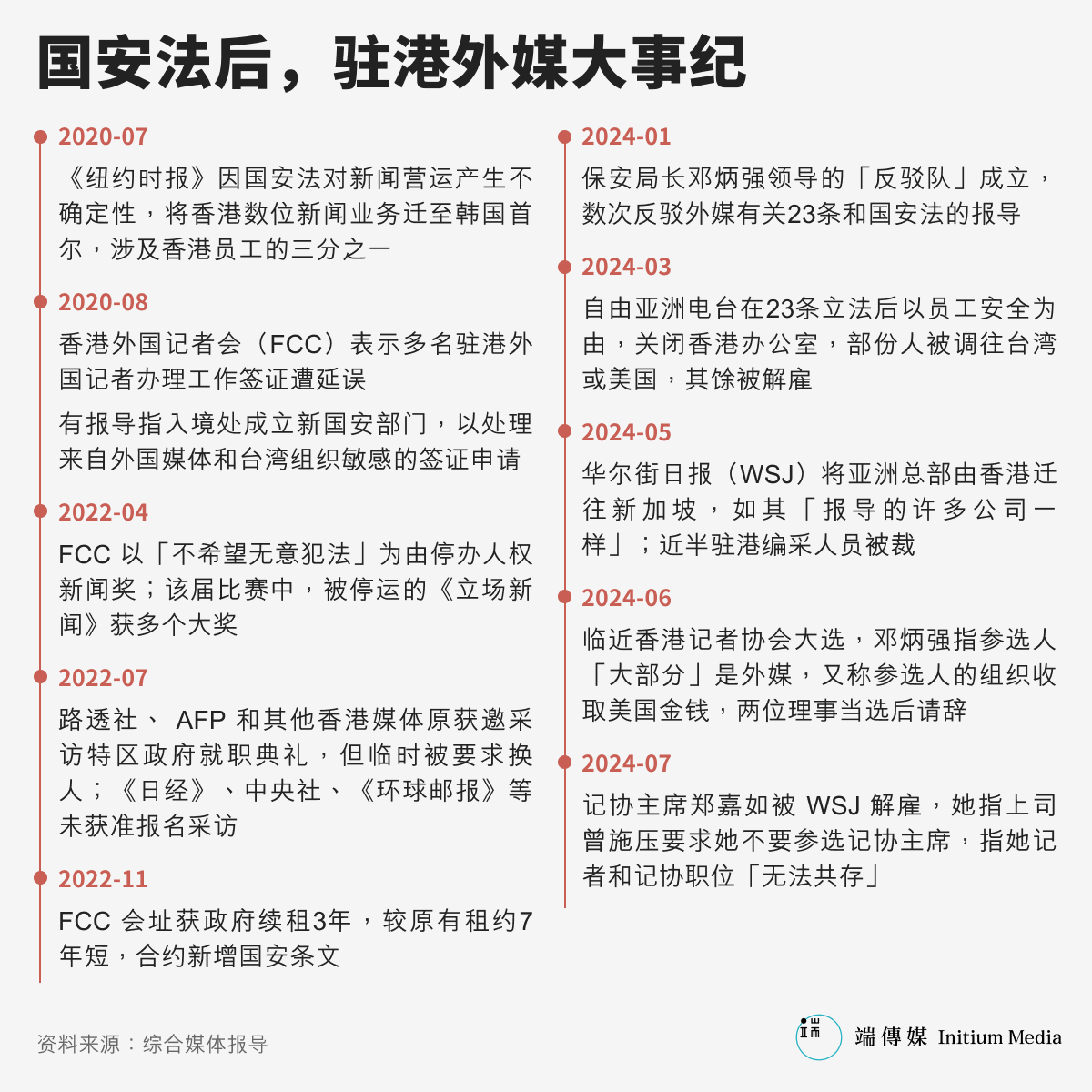 国安法后，驻港外媒大事纪

2020-07

《纽约时报》因国安法对新闻营运产生不确定性，将香港数位新闻业务迁至韩国首尔，涉及香港员工的三分之一

2020-08

香港外国记者会（FCC）表示多名驻港外国记者办理工作签证遭延误

有报导指入境处成立新国安部门，以处理来自外国媒体和台湾组织敏感的签证申请

2022-04

FCC 以「不希望无意犯法」为由停办人权新闻奖；该届比赛中，被停运的《立场新闻》获多个大奖

2022-07

路透社、 AFP 和其他香港媒体原获邀采访特区政府就职典礼，但临时被要求换人；《日经》、中央社、《环球邮报》等未获准报名采访

2022-11

FCC 会址获政府续租3年，较原有租约7年短，合约新增国安条文

2024-01

保安局长邓炳强领导的「反驳队」成立，数次反驳外媒有关23条和国安法的报导

2024-03

自由亚洲电台在23条立法后以员工安全为由，关闭香港办公室，部份人被调往台湾或美国，其馀被解雇

2024-05

华尔街日报（WSJ）将亚洲总部由香港迁往新加坡，如其「报导的许多公司一样」；近半驻港编采人员被裁

2024-06

临近香港记者协会大选，邓炳强指参选人「大部分」是外媒，又称参选人的组织收取美国金钱，两位理事当选后请辞

2024-07

记协主席郑嘉如被 WSJ 解雇，她指上司曾施压要求她不要参选记协主席，指她记者和记协职位「无法共存」

资料来源：综合媒体报导

端傳媒 Initium Media